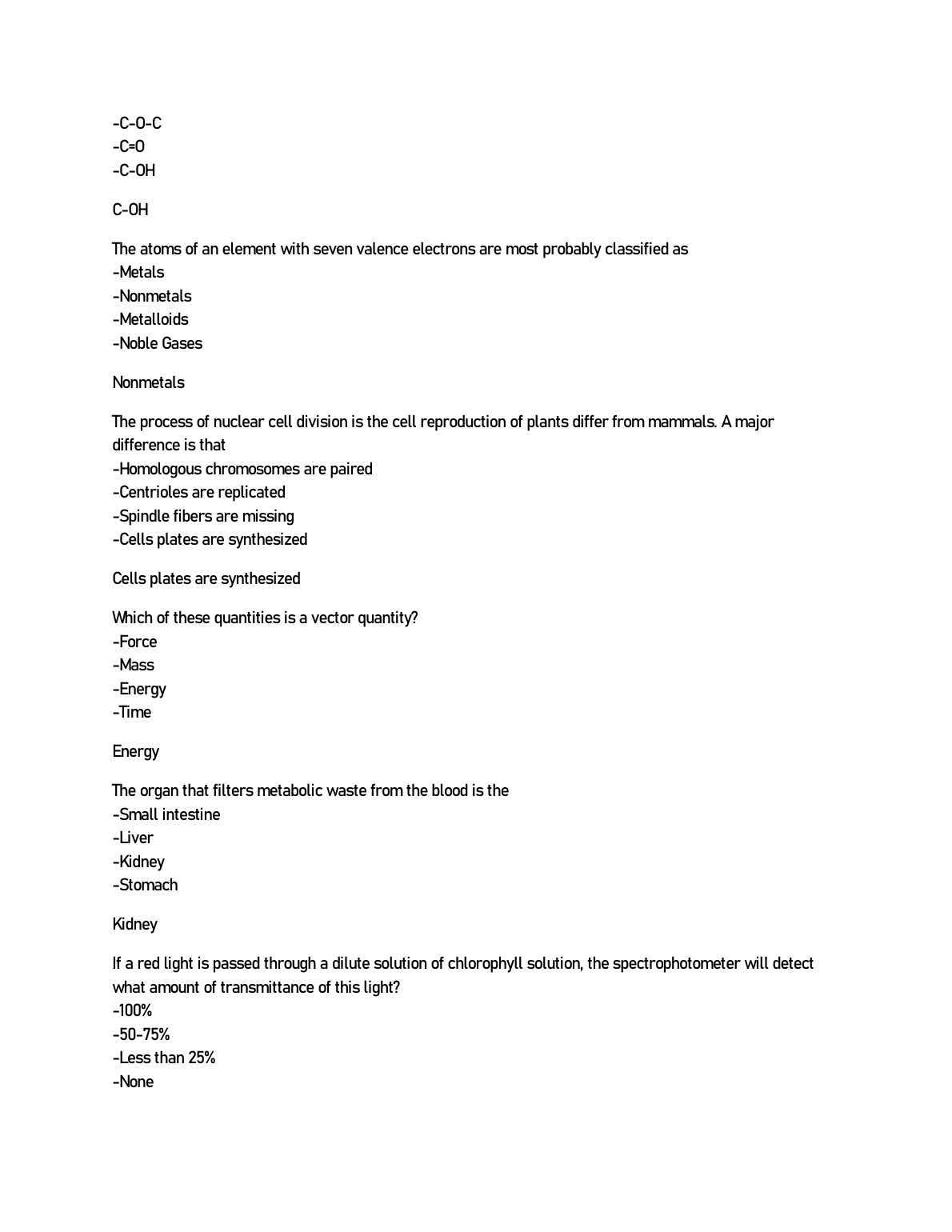 -C-O-C
-C=O
-C-OH

C-OH

The atoms of an element with seven valence electrons are most probably classified as
-Metals
-Nonmetals
-Metalloids
-Noble Gases

Nonmetals

The process of nuclear cell division is the cell reproduction of plants differ from mammals. A major difference is that
-Homologous chromosomes are paired
-Centrioles are replicated
-Spindle fibers are missing
-Cells plates are synthesized

Cells plates are synthesized

Which of these quantities is a vector quantity?
-Force
-Mass
-Energy
-Time

Energy

The organ that filters metabolic waste from the blood is the
-Small intestine
-Liver
-Kidney
-Stomach

Kidney

If a red light is passed through a dilute solution of chlorophyll solution, the spectrophotometer will detect what amount of transmittance of this light?
-100%
-50-75%
-Less than 25%
-None